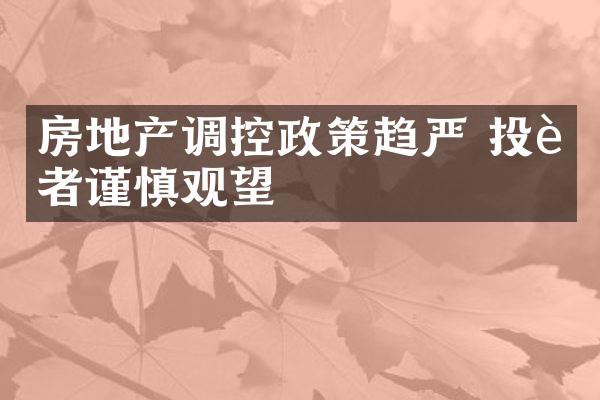 房地产调控政策趋严 投è者谨慎观望